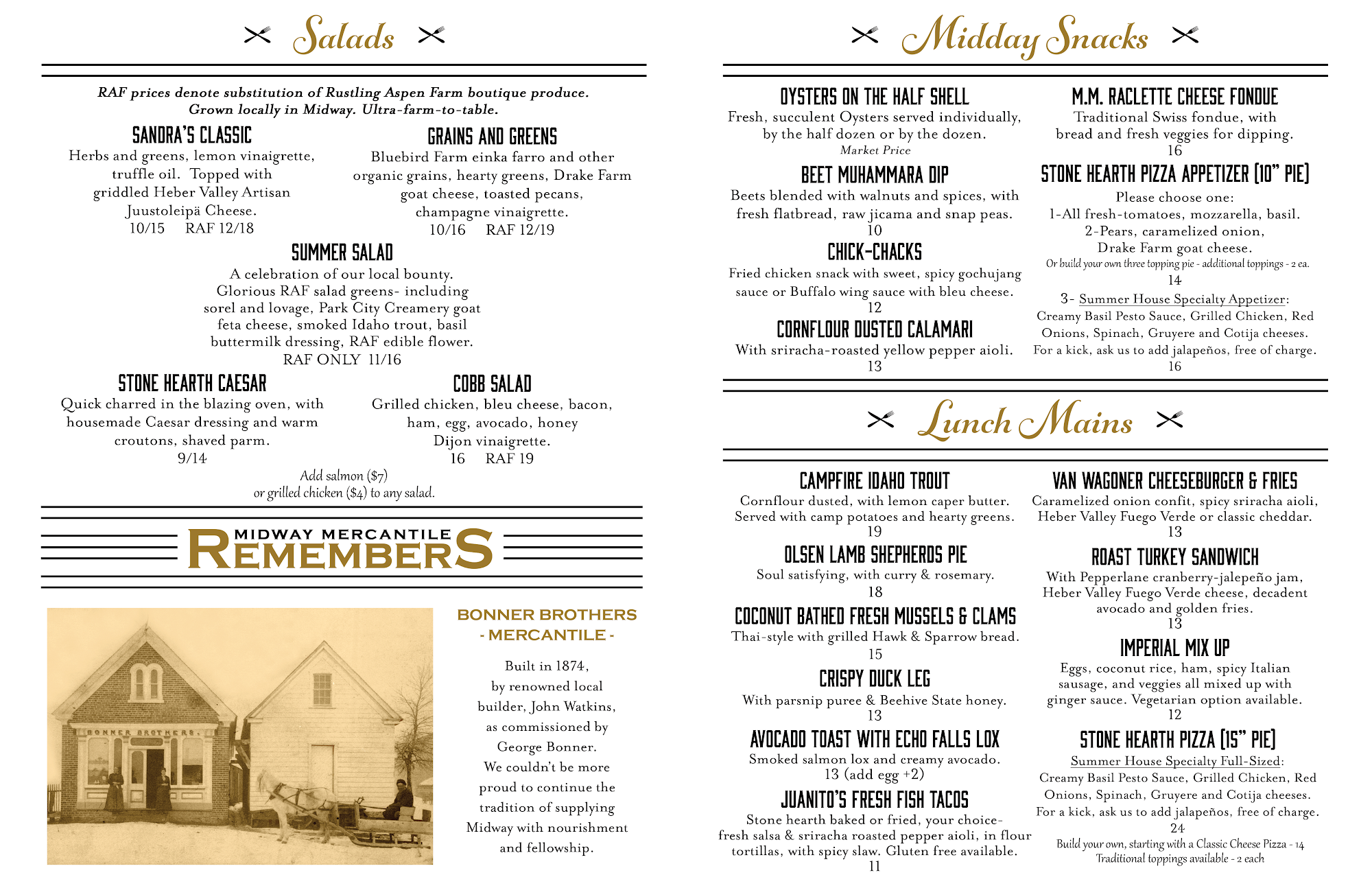 Salads

RAF prices denote substitution of Rustling Aspen Farm boutique produce. Grown locally in Midway. Ultra-farm-to-table.

SANDRA'S CLASSIC
Herbs and greens, lemon vinaigrette, truffle oil. Topped with griddled Heber Valley Artisan Juustoleipä Cheese.
10/15 RAF 12/18

GRAINS AND GREENS
Bluebird Farm einka farro and other organic grains, hearty greens, Drake Farm goat cheese, toasted pecans, champagne vinaigrette.
10/16 RAF 12/19

SUMMER SALAD
A celebration of our local bounty. Glorious RAF salad greens- including sorel and lovage, Park City Creamery goat feta cheese, smoked Idaho trout, basil buttermilk dressing, RAF edible flower.
RAF ONLY 11/16

STONE HEARTH CAESAR
Quick charred in the blazing oven, with housemade Caesar dressing and warm croutons, shaved parm.
9/14

COBB SALAD
Grilled chicken, bleu cheese, bacon, ham, egg, avocado, honey Dijon vinaigrette.
16 RAF 19

Add salmon ($7) or grilled chicken ($4) to any salad.

MIDWAY MERCANTILE REMEMBERS

BONNER BROTHERS
BONNER BROTHERS - MERCANTILE -

Built in 1874, by renowned local builder, John Watkins, as commissioned by George Bonner. We couldn't be more proud to continue the tradition of supplying Midway with nourishment and fellowship.

Midday Snacks

OYSTERS ON THE HALF SHELL
Fresh, succulent Oysters served individually, by the half dozen or by the dozen.
Market Price

BEET MUHAMMARA DIP
Beets blended with walnuts and spices, with fresh flatbread, raw jicama and snap peas.
10

CHICK-CHACKS
Fried chicken snack with sweet, spicy gochujang sauce or Buffalo wing sauce with bleu cheese.
12

CORNFLOUR DUSTED CALAMARI
With sriracha-roasted yellow pepper aioli.
13

M.M. RACLETTE CHEESE FONDUE
Traditional Swiss fondue, with bread and fresh veggies for dipping.
16

STONE HEARTH PIZZA APPETIZER (10" PIE)
Please choose one:
1-All fresh-tomatoes, mozzarella, basil.
2-Pears, caramelized onion, Drake Farm goat cheese.
Or build your own three topping pie - additional toppings - 2 ea.
14
3- Summer House Specialty Appetizer: Creamy Basil Pesto Sauce, Grilled Chicken, Red Onions, Spinach, Gruyere and Cotija cheeses. For a kick, ask us to add jalapeños, free of charge.
16

Lunch Mains

CAMPFIRE IDAHO TROUT
Cornflour dusted, with lemon caper butter. Served with camp potatoes and hearty greens.
19

OLSEN LAMB SHEPHERDS PIE
Soul satisfying, with curry & rosemary.
18

COCONUT BATHED FRESH MUSSELS & CLAMS
Thai-style with grilled Hawk & Sparrow bread.
15

CRISPY DUCK LEG
With parsnip puree & Beehive State honey.
13

AVOCADO TOAST WITH ECHO FALLS LOX
Smoked salmon lox and creamy avocado.
13 (add egg +2)

JUANITO'S FRESH FISH TACOS
Stone hearth baked or fried, your choice- fresh salsa & sriracha roasted pepper aioli, in flour tortillas, with spicy slaw. Gluten free available.
11

VAN WAGONER CHEESEBURGER & FRIES
Caramelized onion confit, spicy sriracha aioli, Heber Valley Fuego Verde or classic cheddar.
13

ROAST TURKEY SANDWICH
With Pepperlane cranberry-jalepeño jam, Heber Valley Fuego Verde cheese, decadent avocado and golden fries.
13

IMPERIAL MIX UP
Eggs, coconut rice, ham, spicy Italian sausage, and veggies all mixed up with ginger sauce. Vegetarian option available.
12

STONE HEARTH PIZZA (15" PIE)
Summer House Specialty Full-Sized: Creamy Basil Pesto Sauce, Grilled Chicken, Red Onions, Spinach, Gruyere and Cotija cheeses. For a kick, ask us to add jalapeños, free of charge.
24
Build your own, starting with a Classic Cheese Pizza - 14
Traditional toppings available - 2 each